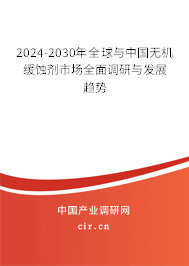 2024-2030年全球与中国无机缓蚀剂市场全面调研与发展趋势

中国产业调研网
cir.cn